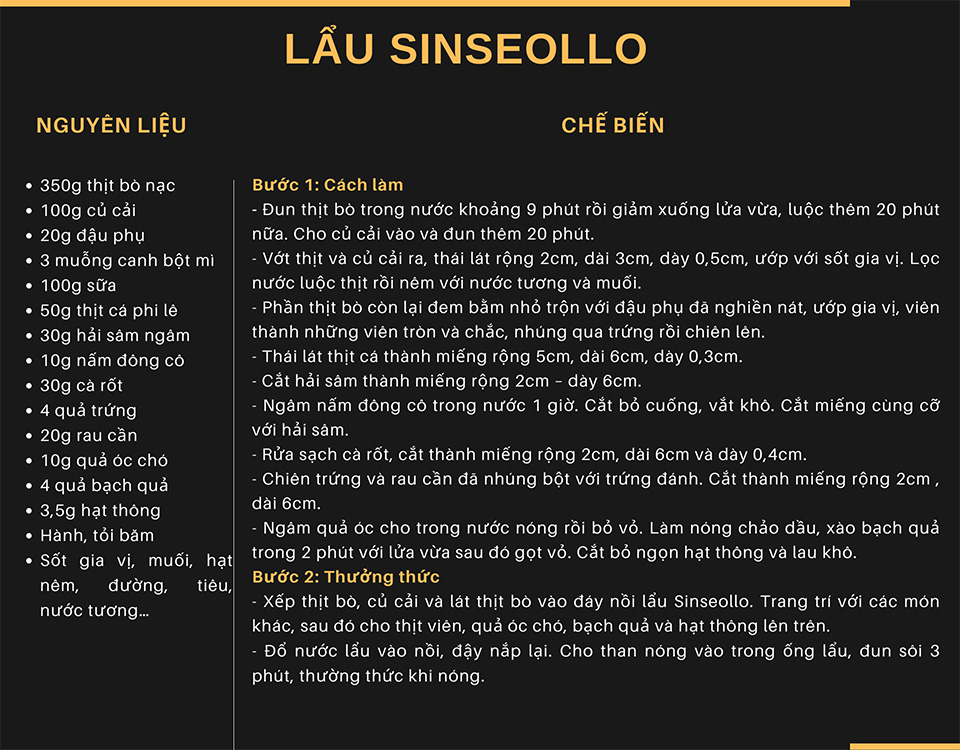 LẨU SINSEOLLO

NGUYÊN LIỆU

- 350g thịt bò nạc
- 100g củ cải
- 20g đậu phụ
- 3 muỗng canh bột mì
- 100g sữa
- 50g thịt cá phi lê
- 30g hải sâm ngâm
- 10g nấm đông cô
- 30g cà rốt
- 4 quả trứng
- 20g rau cần
- 10g quả óc chó
- 4 quả bạch quả
- 3,5g hạt thông
- Hành, tỏi băm
- Sốt gia vị, muối, hạt nêm, đường, tiêu, nước tương…

CHẾ BIẾN

Bước 1: Cách làm
- Đun thịt bò trong nước khoảng 9 phút rồi giảm xuống lửa vừa, luộc thêm 20 phút nữa. Cho củ cải vào và đun thêm 20 phút.
- Vớt thịt và củ cải ra, thái lát rộng 2cm, dài 3cm, dày 0,5cm, ướp với sốt gia vị. Lọc nước luộc thịt rồi nêm với nước tương và muối.
- Phần thịt bò còn lại đem bằm nhỏ trộn với đậu phụ đã nghiền nát, ướp gia vị, viên thành những viên tròn và chắc, nhúng qua trứng rồi chiên lên.
- Thái lát thịt cá thành miếng rộng 5cm, dài 6cm, dày 0,3cm.
- Cắt hải sâm thành miếng rộng 2cm – dày 6cm.
- Ngâm nấm đông cô trong nước 1 giờ. Cắt bỏ cuống, vắt khô. Cắt miếng cùng cỡ với hải sâm.
- Rửa sạch cà rốt, cắt thành miếng rộng 2cm, dài 6cm và dày 0,4cm.
- Chiên trứng và rau cần đã nhúng bột với trứng đánh. Cắt thành miếng rộng 2cm , dài 6cm.
- Ngâm quả óc cho trong nước nóng rồi bỏ vỏ. Làm nóng chảo dầu, xào bạch quả trong 2 phút với lửa vừa sau đó gọt vỏ. Cắt bỏ ngọn hạt thông và lau khô.
Bước 2: Thưởng thức
- Xếp thịt bò, củ cải và lát thịt bò vào đáy nồi lẩu Sinseollo. Trang trí với các món khác, sau đó cho thịt viên, quả óc chó, bạch quả và hạt thông lên trên.
- Đổ nước lẩu vào nồi, đậy nắp lại. Cho than nóng vào trong ống lẩu, đun sôi 3 phút, thưởng thức khi nóng.